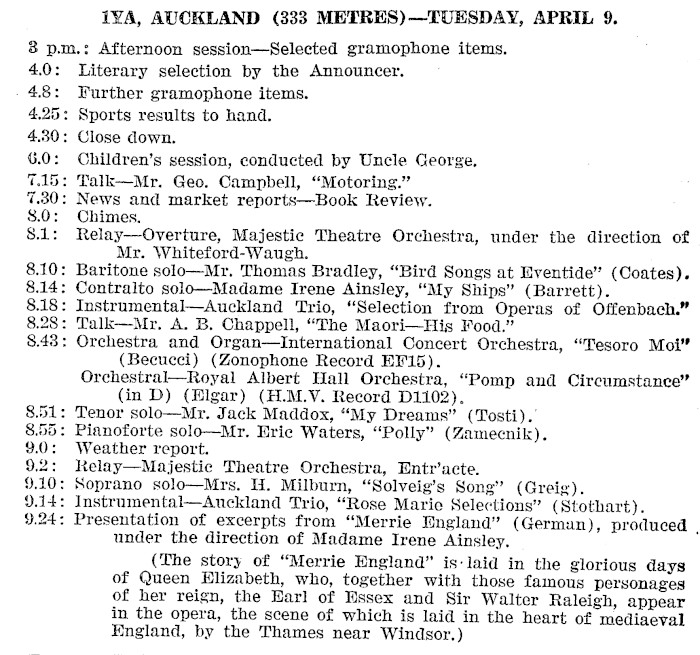 1YA, AUCKLAND (333 METRES)—TUESDAY, APRIL 9.

3 p.m.: Afternoon session—Selected gramophone items.
4.0: Literary selection by the Announcer.
4.8: Further gramophone items.
4.25: Sports results to hand.
4.30: Close down.
6.0: Children's session, conducted by Uncle George.
7.15: Talk—Mr. Geo. Campbell, "Motoring."
7.30: News and market reports—Book Review.
8.0: Chimes.
8.1: Relay—Overture, Majestic Theatre Orchestra, under the direction of Mr. Whiteford-Waugh.
8.10: Baritone solo—Mr. Thomas Bradley, "Bird Songs at Eventide" (Coates).
8.14: Contralto solo—Madame Irene Ainsley, "My Ships" (Barrett).
8.18: Instrumental—Auckland Trio, "Selection from Operas of Offenbach."
8.28: Talk—Mr. A. B. Chappell, "The Maori—His Food."
8.43: Orchestra and Organ—International Concert Orchestra, "Tesoro Moi" (Becucci) (Zonophone Record EF15).
Orchestral—Royal Albert Hall Orchestra, "Pomp and Circumstance" (in D) (Elgar) (H.M.V. Record D1102).
8.51: Tenor solo—Mr. Jack Maddox, "My Dreams" (Tosti).
8.55: Pianoforte solo—Mr. Eric Waters, "Polly" (Zamecnik).
9.0: Weather report.
9.2: Relay—Majestic Theatre Orchestra, Entr'acte.
9.10: Soprano solo—Mrs. H. Milburn, "Solveig's Song" (Greig).
9.14: Instrumental—Auckland Trio, "Rose Marie Selections" (Stothart).
9.24: Presentation of excerpts from "Merrie England" (German), produced under the direction of Madame Irene Ainsley.

(The story of "Merrie England" is laid in the glorious days of Queen Elizabeth, who, together with those famous personages of her reign, the Earl of Essex and Sir Walter Raleigh, appear in the opera, the scene of which is laid in the heart of mediaeval England, by the Thames near Windsor.)